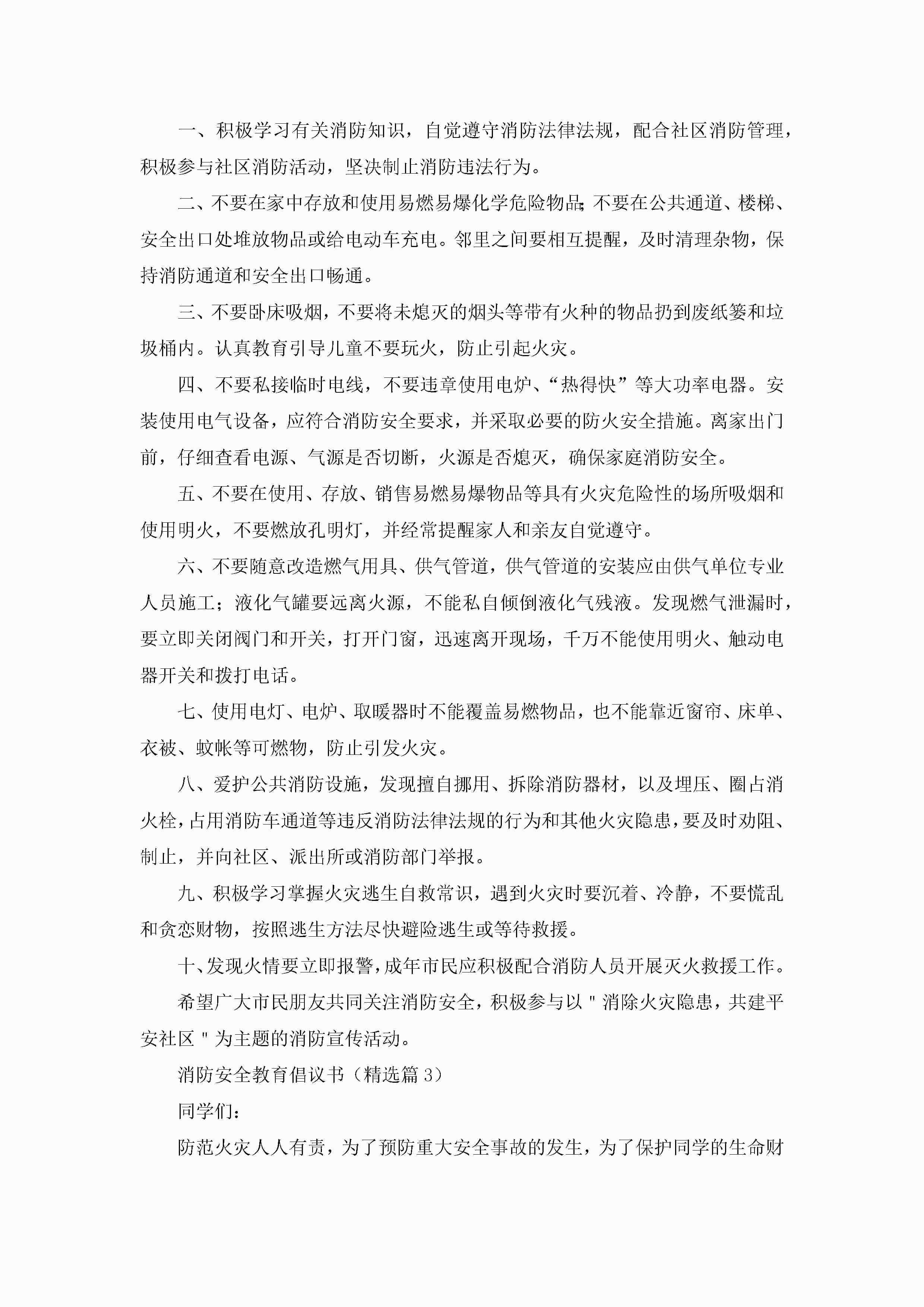 一、积极学习有关消防知识，自觉遵守消防法律法规，配合社区消防管理，积极参与社区消防活动，坚决制止消防违法行为。

二、不要在家中存放和使用易燃易爆化学危险物品;不要在公共通道、楼梯、安全出口处堆放物品或给电动车充电。邻里之间要相互提醒，及时清理杂物，保持消防通道和安全出口畅通。

三、不要卧床吸烟，不要将未熄灭的烟头等带有火种的物品扔到废纸篓和垃圾桶内。认真教育引导儿童不要玩火，防止引起火灾。

四、不要私接临时电线，不要违章使用电炉、“热得快”等大功率电器。安装使用电气设备，应符合消防安全要求，并采取必要的防火安全措施。离家出门前，仔细查看电源、气源是否切断，火源是否熄灭，确保家庭消防安全。

五、不要在使用、存放、销售易燃易爆物品等具有火灾危险性的场所吸烟和使用明火，不要燃放孔明灯，并经常提醒家人和亲友自觉遵守。

六、不要随意改造燃气用具、供气管道，供气管道的安装应由供气单位专业人员施工；液化气罐要远离火源，不能私自倾倒液化气残液。发现燃气泄漏时，要立即关闭阀门和开关，打开门窗，迅速离开现场，千万不能使用明火、触动电器开关和拨打电话。

七、使用电灯、电炉、取暖器时不能覆盖易燃物品，也不能靠近窗帘、床单、衣被、蚊帐等可燃物，防止引发火灾。

八、爱护公共消防设施，发现擅自挪用、拆除消防器材，以及埋压、圈占消火栓，占用消防车通道等违反消防法律法规的行为和其他火灾隐患，要及时劝阻、制止，并向社区、派出所或消防部门举报。

九、积极学习掌握火灾逃生自救常识，遇到火灾时要沉着、冷静，不要慌乱和贪恋财物，按照逃生方法尽快避险逃生或等待救援。

十、发现火情要立即报警，成年市民应积极配合消防人员开展灭火救援工作。

希望广大市民朋友共同关注消防安全，积极参与以＂消除火灾隐患，共建平安社区＂为主题的消防宣传活动。

消防安全教育倡议书（精选篇3）

同学们：

防范火灾人人有责，为了预防重大安全事故的发生，为了保护同学的生命财